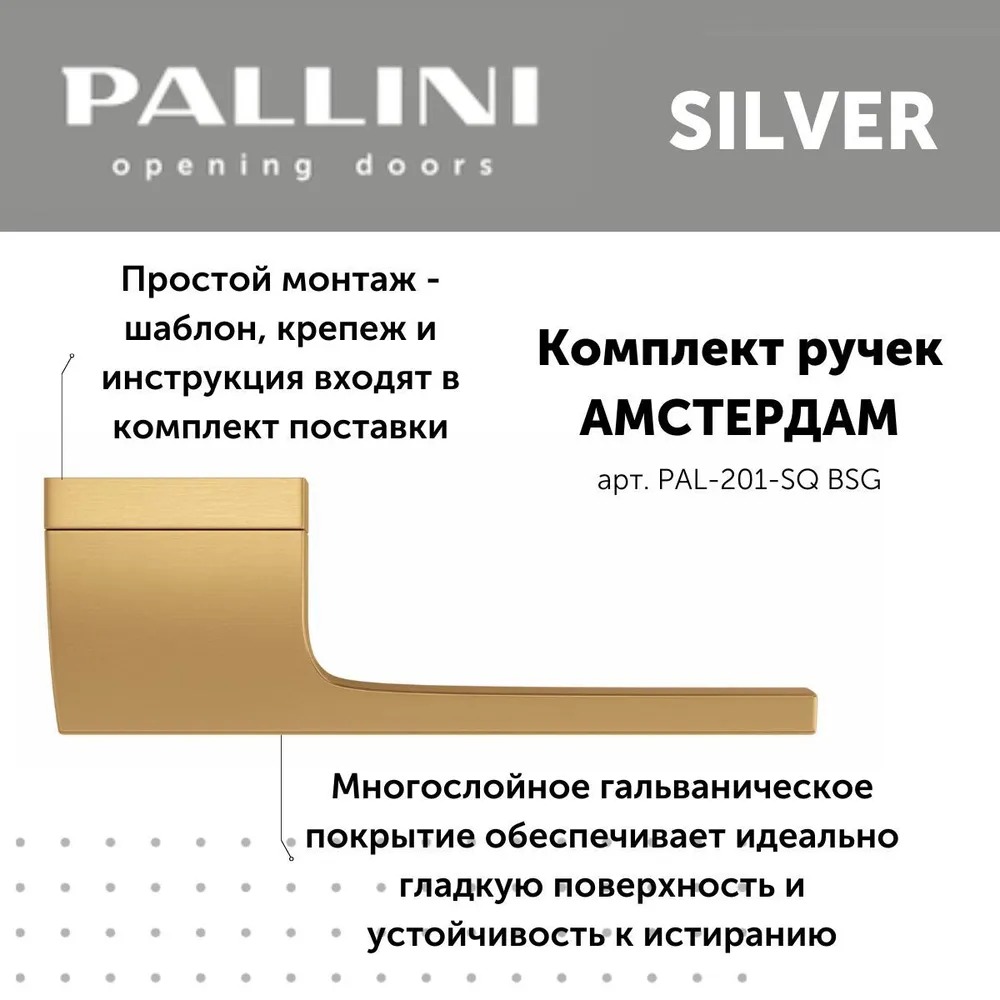 PALLINI
opening doors

SILVER

Простой монтаж - шаблон, крепеж и инструкция входят в комплект поставки

Комплект ручек
АМСТЕРДАМ
арт. PAL-201-SQ BSG

Многослойное гальваническое покрытие обеспечивает идеально гладкую поверхность и устойчивость к истиранию